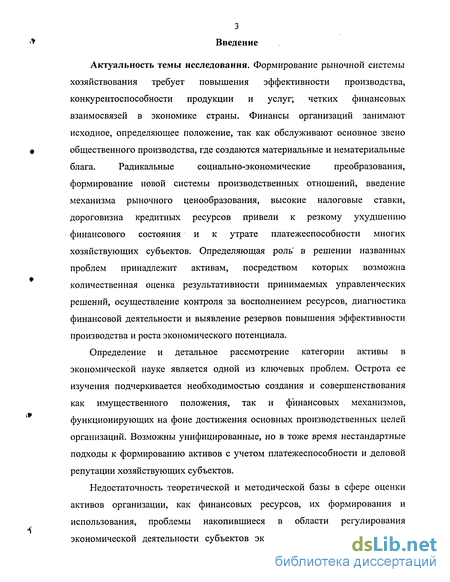 3

Введение

Актуальность темы исследования. Формирование рыночной системы хозяйствования требует повышения эффективности производства, конкурентоспособности продукции и услуг, четких финансовых взаимосвязей в экономике страны. Финансы организаций занимают исходное, определяющее положение, так как обслуживают основное звено общественного производства, где создаются материальные и нематериальные блага. Радикальные социально-экономические преобразования, формирование новой системы производственных отношений, введение механизма рыночного ценообразования, высокие налоговые ставки, дороговизна кредитных ресурсов привели к резкому ухудшению финансового состояния и к утрате платежеспособности многих хозяйствующих субъектов. Определяющая роль в решении названных проблем принадлежит активам, посредством которых возможна количественная оценка результативности принимаемых управленческих решений, осуществление контроля за восполнением ресурсов, диагностика финансовой деятельности и выявление резервов повышения эффективности производства и роста экономического потенциала.

Определение и детальное рассмотрение категории активы в экономической науке является одной из ключевых проблем. Острота ее изучения подчеркивается необходимостью создания и совершенствования как имущественного положения, так и финансовых механизмов, функционирующих на фоне достижения основных производственных целей организаций. Возможны унифицированные, но в тоже время нестандартные подходы к формированию активов с учетом платежеспособности и деловой репутации хозяйствующих субъектов.

Недостаточность теоретической и методической базы в сфере оценки активов организации, как финансовых ресурсов, их формирования и использования, проблемы накопившиеся в области регулирования экономической деятельности субъектов эк

dsLib.net
библиотека диссертаций